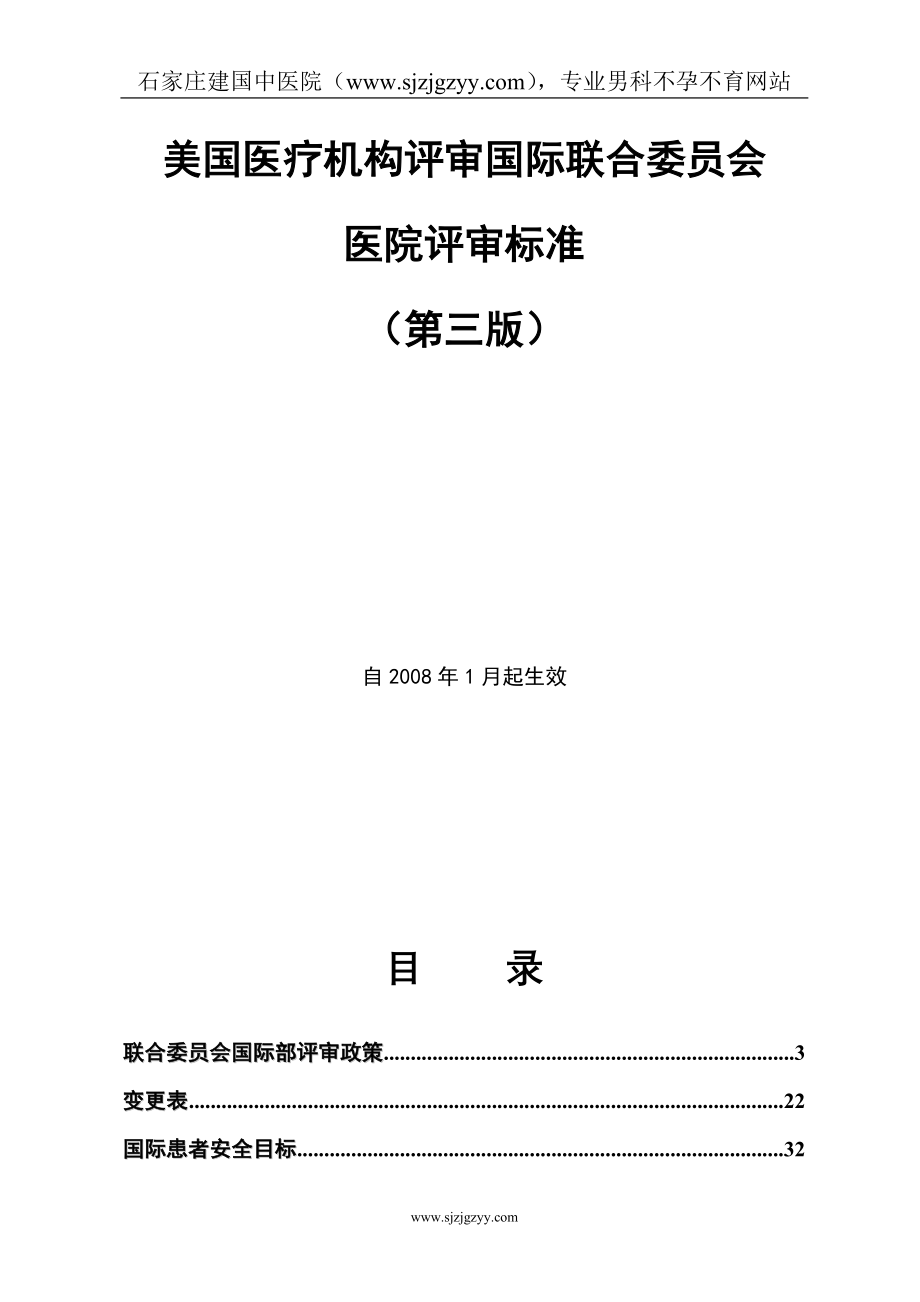 石家庄建国中医院（www.sjzjgzyy.com），专业男科不孕不育网站

美国医疗机构评审国际联合委员会

医院评审标准

（第三版）

自2008年1月起生效

目　　录

联合委员会国际部评审政策 3

变更表 22

国际患者安全目标 32

www.sjzjgzyy.com